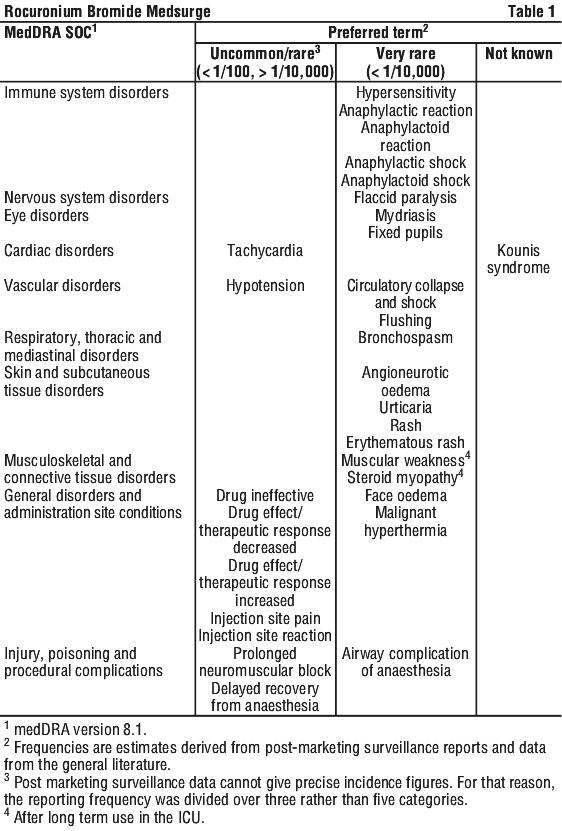 Rocuronium Bromide Medsurge Table 1

| MedDRA SOC$^1$ | Preferred term$^2$ | | |
|---|---|---|---|
| | Uncommon/rare$^3$ (< 1/100, > 1/10,000) | Very rare (< 1/10,000) | Not known |
| Immune system disorders | | Hypersensitivity Anaphylactic reaction Anaphylactoid reaction Anaphylactic shock Anaphylactoid shock | |
| Nervous system disorders | | Flaccid paralysis | |
| Eye disorders | | Mydriasis Fixed pupils | |
| Cardiac disorders | Tachycardia | | Kounis syndrome |
| Vascular disorders | Hypotension | Circulatory collapse and shock Flushing | |
| Respiratory, thoracic and mediastinal disorders | | Bronchospasm | |
| Skin and subcutaneous tissue disorders | | Angioneurotic oedema Urticaria Rash Erythematous rash | |
| Musculoskeletal and connective tissue disorders | | Muscular weakness$^4$ Steroid myopathy$^4$ | |
| General disorders and administration site conditions | Drug ineffective Drug effect/ therapeutic response decreased Drug effect/ therapeutic response increased Injection site pain Injection site reaction | Face oedema Malignant hyperthermia | |
| Injury, poisoning and procedural complications | Prolonged neuromuscular block Delayed recovery from anaesthesia | Airway complication of anaesthesia | |

$^1$ medDRA version 8.1.
$^2$ Frequencies are estimates derived from post-marketing surveillance reports and data from the general literature.
$^3$ Post marketing surveillance data cannot give precise incidence figures. For that reason, the reporting frequency was divided over three rather than five categories.
$^4$ After long term use in the ICU.